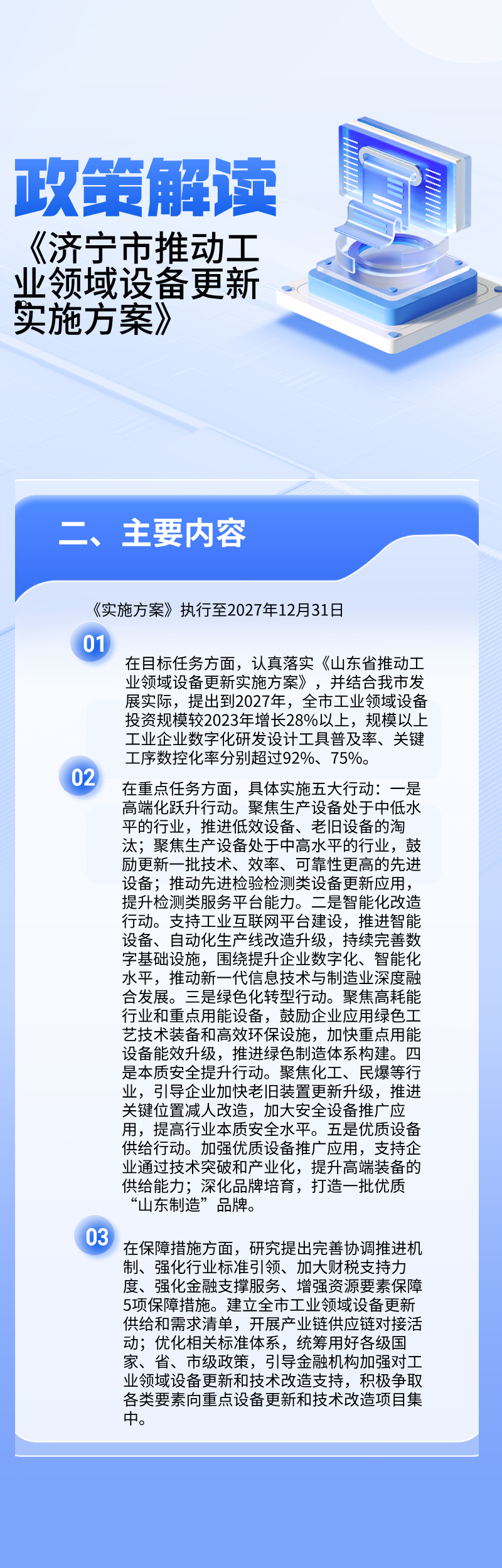 政策解读

《济宁市推动工业领域设备更新实施方案》

二、主要内容

《实施方案》执行至2027年12月31日

01

在目标任务方面，认真落实《山东省推动工业领域设备更新实施方案》，并结合我市发展实际，提出到2027年，全市工业领域设备投资规模较2023年增长28%以上，规模以上工业企业数字化研发设计工具普及率、关键工序数控化率分别超过92%、75%。

02

在重点任务方面，具体实施五大行动：一是高端化跃升行动。聚焦生产设备处于中低水平的行业，推进低效设备、老旧设备的淘汰；聚焦生产设备处于中高水平的行业，鼓励更新一批技术、效率、可靠性更高的先进设备；推动先进检验检测类设备更新应用，提升检测类服务平台能力。二是智能化改造行动。支持工业互联网平台建设，推进智能设备、自动化生产线改造升级，持续完善数字基础设施，围绕提升企业数字化、智能化水平，推动新一代信息技术与制造业深度融合发展。三是绿色化转型行动。聚焦高耗能行业和重点用能设备，鼓励企业应用绿色工艺技术装备和高效环保设施，加快重点用能设备能效升级，推进绿色制造体系构建。四是本质安全提升行动。聚焦化工、民爆等行业，引导企业加快老旧装置更新升级，推进关键位置减人改造，加大安全设备推广应用，提高行业本质安全水平。五是优质设备供给行动。加强优质设备推广应用，支持企业通过技术突破和产业化，提升高端装备的供给能力；深化品牌培育，打造一批优质“山东制造”品牌。

03

在保障措施方面，研究提出完善协调推进机制、强化行业标准引领、加大财税支持力度、强化金融支撑服务、增强资源要素保障5项保障措施。建立全市工业领域设备更新供给和需求清单，开展产业链供应链对接活动；优化相关标准体系，统筹用好各级国家、省、市级政策，引导金融机构加强对工业领域设备更新和技术改造支持，积极争取各类要素向重点设备更新和技术改造项目集中。